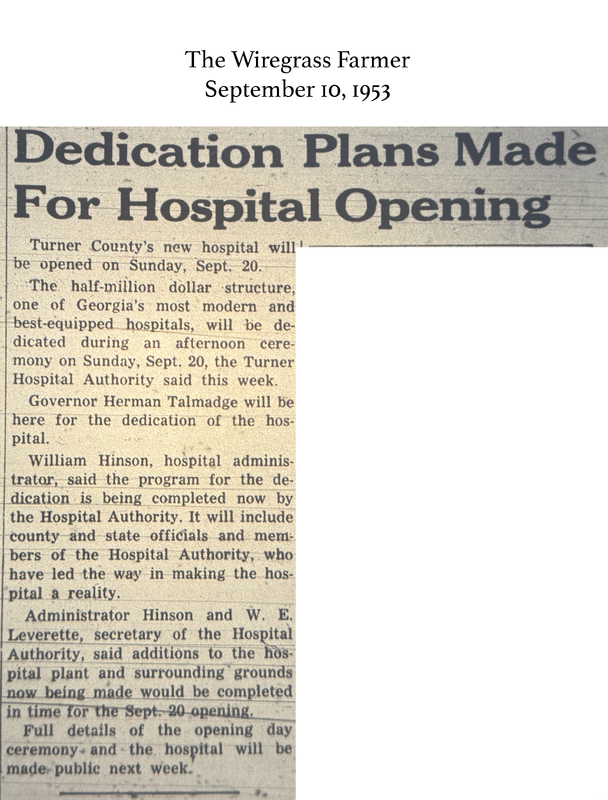 The Wiregrass Farmer
September 10, 1953

Dedication Plans Made For Hospital Opening

Turner County's new hospital will be opened on Sunday, Sept. 20.

The half-million dollar structure, one of Georgia's most modern and best-equipped hospitals, will be dedicated during an afternoon ceremony on Sunday, Sept. 20, the Turner Hospital Authority said this week.

Governor Herman Talmadge will be here for the dedication of the hospital.

William Hinson, hospital administrator, said the program for the dedication is being completed now by the Hospital Authority. It will include county and state officials and members of the Hospital Authority, who have led the way in making the hospital a reality.

Administrator Hinson and W. E. Leverette, secretary of the Hospital Authority, said additions to the hospital plant and surrounding grounds now being made would be completed in time for the Sept. 20 opening.

Full details of the opening day ceremony and the hospital will be made public next week.